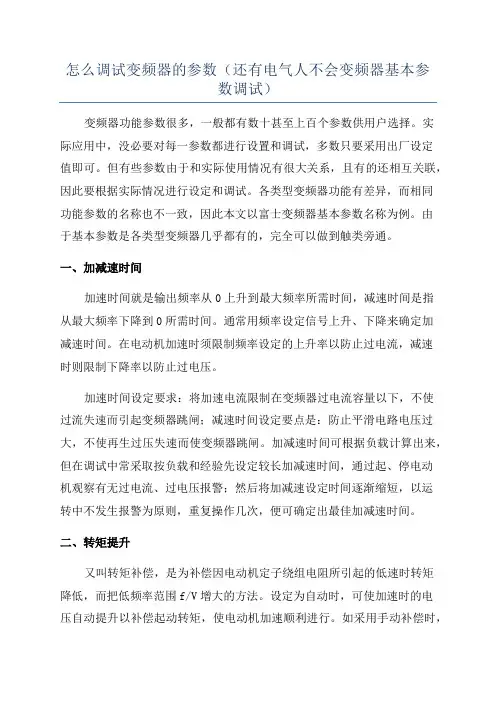 怎么调试变频器的参数（还有电气人不会变频器基本参数调试）

变频器功能参数很多，一般都有数十甚至上百个参数供用户选择。实际应用中，没必要对每一参数都进行设置和调试，多数只要采用出厂设定值即可。但有些参数由于和实际使用情况有很大关系，且有的还相互关联，因此要根据实际情况进行设定和调试。各类型变频器功能有差异，而相同功能参数的名称也不一致，因此本文以富士变频器基本参数名称为例。由于基本参数是各类型变频器几乎都有的，完全可以做到触类旁通。

一、加减速时间

加速时间就是输出频率从 0 上升到最大频率所需时间，减速时间是指从最大频率下降到 0 所需时间。通常用频率设定信号上升、下降来确定加减速时间。在电动机加速时须限制频率设定的上升率以防止过电流，减速时则限制下降率以防止过电压。

加速时间设定要求：将加速电流限制在变频器过电流容量以下，不使过流失速而引起变频器跳闸；减速时间设定要点是：防止平滑电路电压过大，不使再生过压失速而使变频器跳闸。加减速时间可根据负载计算出来，但在调试中常采取按负载和经验先设定较长加减速时间，通过起、停电动机观察有无过电流、过电压报警；然后将加减速设定时间逐渐缩短，以运转中不发生报警为原则，重复操作几次，便可确定出最佳加减速时间。

二、转矩提升

又叫转矩补偿，是为补偿因电动机定子绕组电阻所引起的低速时转矩降低，而把低频率范围 f/V 增大的方法。设定为自动时，可使加速时的电压自动提升以补偿起动转矩，使电动机加速顺利进行。如采用手动补偿时，